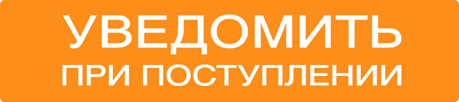 УВЕДОМИТЬ
ПРИ ПОСТУПЛЕНИИ